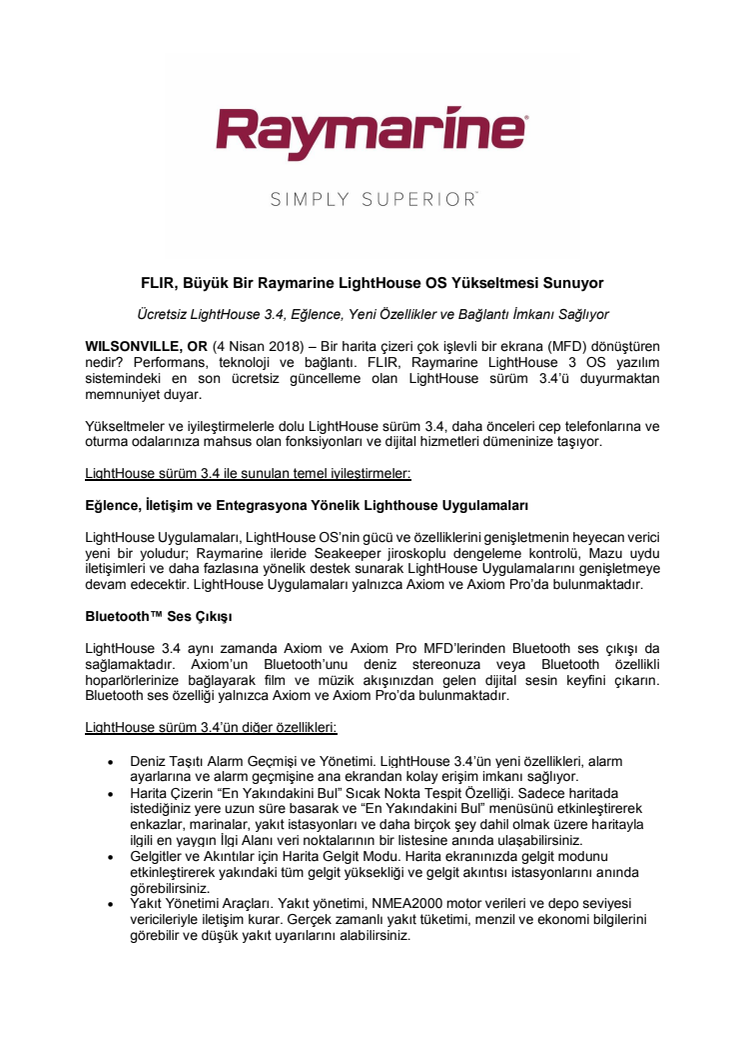 Raymarine®

SIMPLY SUPERIOR™

FLIR, Büyük Bir Raymarine LightHouse OS Yükseltmesi Sunuyor

Ücretsiz LightHouse 3.4, Eğlence, Yeni Özellikler ve Bağlantı İmkanı Sağlıyor

WILSONVILLE, OR (4 Nisan 2018) – Bir harita çizeri çok işlevli bir ekrana (MFD) dönüştüren nedir? Performans, teknoloji ve bağlantı. FLIR, Raymarine LightHouse 3 OS yazılım sistemindeki en son ücretsiz güncelleme olan LightHouse sürüm 3.4'ü duyurmaktan memnuniyet duyar.

Yükseltmeler ve iyileştirmelerle dolu LightHouse sürüm 3.4, daha önceleri cep telefonlarına ve oturma odalarınıza mahsus olan fonksiyonları ve dijital hizmetleri dümeninize taşıyor.

LightHouse sürüm 3.4 ile sunulan temel iyileştirmeler:

Eğlence, İletişim ve Entegrasyona Yönelik Lighthouse Uygulamaları

LightHouse Uygulamaları, LightHouse OS'nin gücü ve özelliklerini genişletmenin heyecan verici yeni bir yoludur; Raymarine ileride Seakeeper jiroskoplu dengeleme kontrolü, Mazu uydu iletişimleri ve daha fazlasına yönelik destek sunarak LightHouse Uygulamalarını genişletmeye devam edecektir. LightHouse Uygulamaları yalnızca Axiom ve Axiom Pro'da bulunmaktadır.

Bluetooth™ Ses Çıkışı

LightHouse 3.4 aynı zamanda Axiom ve Axiom Pro MFD'lerinden Bluetooth ses çıkışı da sağlamaktadır. Axiom'un Bluetooth'unu deniz stereonuza veya Bluetooth özellikli hoparlörlerinize bağlayarak film ve müzik akışınızdan gelen dijital sesin keyfini çıkarın. Bluetooth ses özelliği yalnızca Axiom ve Axiom Pro'da bulunmaktadır.

LightHouse sürüm 3.4'ün diğer özellikleri:

• Deniz Taşıtı Alarm Geçmişi ve Yönetimi. LightHouse 3.4'ün yeni özellikleri, alarm ayarlarına ve alarm geçmişine ana ekrandan kolay erişim imkanı sağlıyor.
• Harita Çizerin "En Yakındakini Bul" Sıcak Nokta Tespit Özelliği. Sadece haritada istediğiniz yere uzun süre basarak ve "En Yakındakini Bul" menüsünü etkinleştirerek enkazlar, marinalar, yakıt istasyonları ve daha birçok şey dahil olmak üzere haritayla ilgili en yaygın İlgi Alanı veri noktalarının bir listesine anında ulaşabilirsiniz.
• Gelgitler ve Akıntılar için Harita Gelgit Modu. Harita ekranınızda gelgit modunu etkinleştirerek yakındaki tüm gelgit yüksekliği ve gelgit akıntısı istasyonlarını anında görebilirsiniz.
• Yakıt Yönetimi Araçları. Yakıt yönetimi, NMEA2000 motor verileri ve depo seviyesi vericileriyle iletişim kurar. Gerçek zamanlı yakıt tüketimi, menzil ve ekonomi bilgilerini görebilir ve düşük yakıt uyarılarını alabilirsiniz.